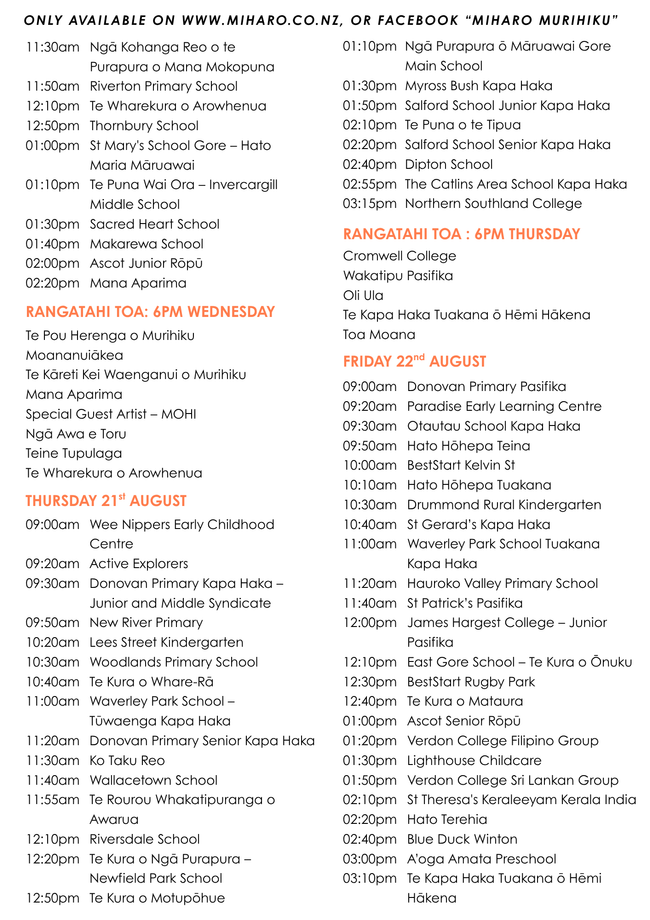 ONLY AVAILABLE ON WWW.MIHARO.CO.NZ, OR FACEBOOK "MIHARO MURIHIKU"

11:30am Ngā Kohanga Reo o te Purapura o Mana Mokopuna
11:50am Riverton Primary School
12:10pm Te Wharekura o Arowhenua
12:50pm Thornbury School
01:00pm St Mary's School Gore – Hato Maria Māruawai
01:10pm Te Puna Wai Ora – Invercargill Middle School
01:30pm Sacred Heart School
01:40pm Makarewa School
02:00pm Ascot Junior Rōpū
02:20pm Mana Aparima

RANGATAHI TOA: 6PM WEDNESDAY

Te Pou Herenga o Murihiku
Moananuiākea
Te Kāreti Kei Waenganui o Murihiku
Mana Aparima
Special Guest Artist – MOHI
Ngā Awa e Toru
Teine Tupulaga
Te Wharekura o Arowhenua

THURSDAY 21$^{st}$ AUGUST

09:00am Wee Nippers Early Childhood Centre
09:20am Active Explorers
09:30am Donovan Primary Kapa Haka – Junior and Middle Syndicate
09:50am New River Primary
10:20am Lees Street Kindergarten
10:30am Woodlands Primary School
10:40am Te Kura o Whare-Rā
11:00am Waverley Park School – Tūwaenga Kapa Haka
11:20am Donovan Primary Senior Kapa Haka
11:30am Ko Taku Reo
11:40am Wallacetown School
11:55am Te Rourou Whakatipuranga o Awarua
12:10pm Riversdale School
12:20pm Te Kura o Ngā Purapura – Newfield Park School
12:50pm Te Kura o Motupōhue

01:10pm Ngā Purapura ō Māruawai Gore Main School
01:30pm Myross Bush Kapa Haka
01:50pm Salford School Junior Kapa Haka
02:10pm Te Puna o te Tipua
02:20pm Salford School Senior Kapa Haka
02:40pm Dipton School
02:55pm The Catlins Area School Kapa Haka
03:15pm Northern Southland College

RANGATAHI TOA : 6PM THURSDAY

Cromwell College
Wakatipu Pasifika
Oli Ula
Te Kapa Haka Tuakana ō Hēmi Hākena
Toa Moana

FRIDAY 22$^{nd}$ AUGUST

09:00am Donovan Primary Pasifika
09:20am Paradise Early Learning Centre
09:30am Otautau School Kapa Haka
09:50am Hato Hōhepa Teina
10:00am BestStart Kelvin St
10:10am Hato Hōhepa Tuakana
10:30am Drummond Rural Kindergarten
10:40am St Gerard's Kapa Haka
11:00am Waverley Park School Tuakana Kapa Haka
11:20am Hauroko Valley Primary School
11:40am St Patrick's Pasifika
12:00pm James Hargest College – Junior Pasifika
12:10pm East Gore School – Te Kura o Ōnuku
12:30pm BestStart Rugby Park
12:40pm Te Kura o Mataura
01:00pm Ascot Senior Rōpū
01:20pm Verdon College Filipino Group
01:30pm Lighthouse Childcare
01:50pm Verdon College Sri Lankan Group
02:10pm St Theresa's Keraleeyam Kerala India
02:20pm Hato Terehia
02:40pm Blue Duck Winton
03:00pm A'oga Amata Preschool
03:10pm Te Kapa Haka Tuakana ō Hēmi Hākena